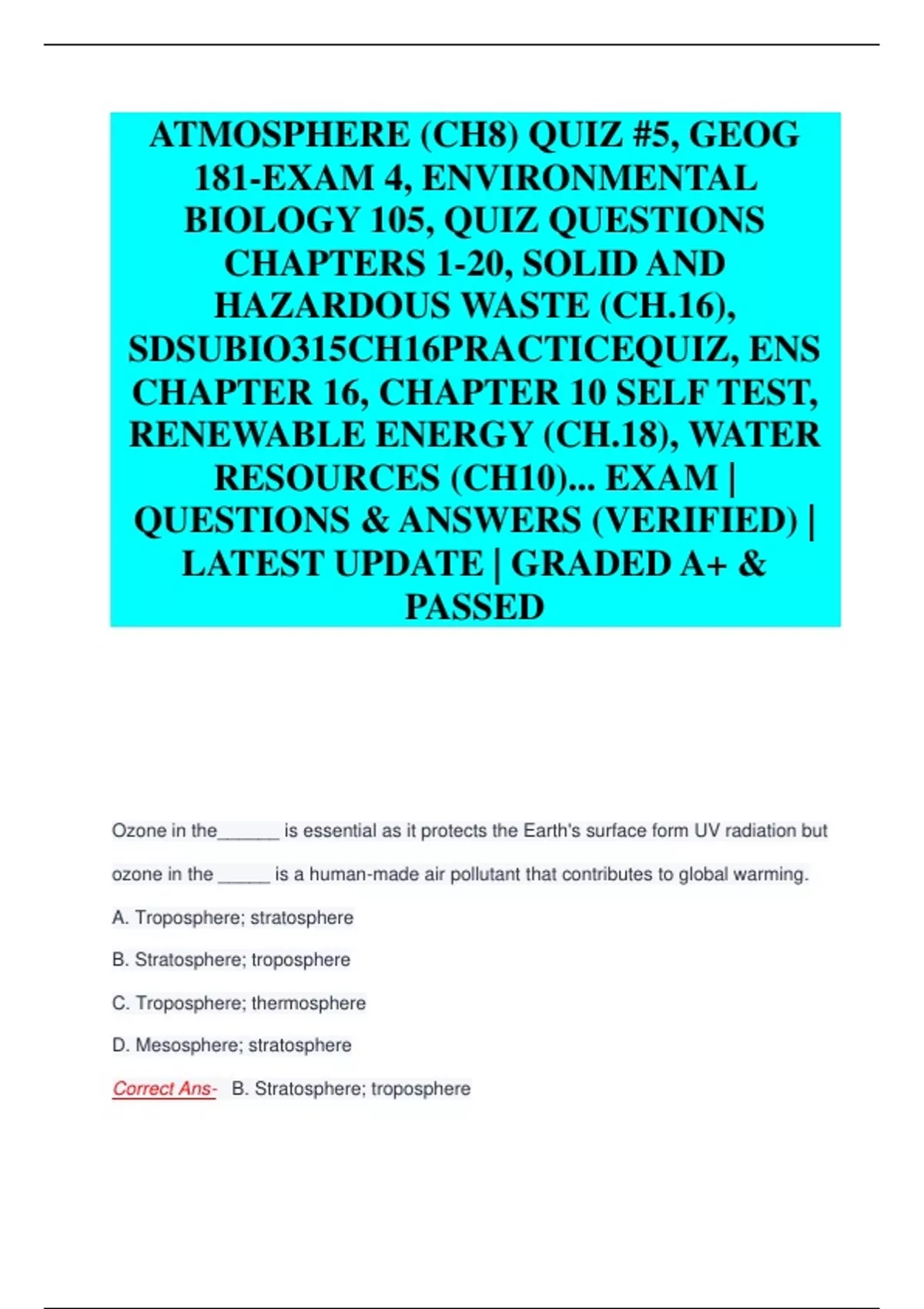 ATMOSPHERE (CH8) QUIZ #5, GEOG 181-EXAM 4, ENVIRONMENTAL BIOLOGY 105, QUIZ QUESTIONS CHAPTERS 1-20, SOLID AND HAZARDOUS WASTE (CH.16), SDSUBIO315CH16PRACTICEQUIZ, ENS CHAPTER 16, CHAPTER 10 SELF TEST, RENEWABLE ENERGY (CH.18), WATER RESOURCES (CH10)... EXAM | QUESTIONS & ANSWERS (VERIFIED) | LATEST UPDATE | GRADED A+ & PASSED

Ozone in the______ is essential as it protects the Earth's surface form UV radiation but ozone in the _____ is a human-made air pollutant that contributes to global warming.

A. Troposphere; stratosphere

B. Stratosphere; troposphere

C. Troposphere; thermosphere

D. Mesosphere; stratosphere

Correct Ans- B. Stratosphere; troposphere